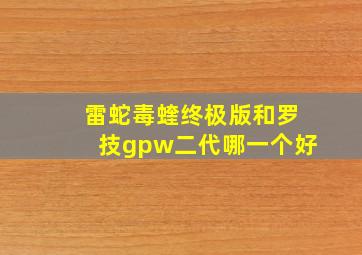 雷蛇毒蝰终极版和罗技gpw二代哪一个好